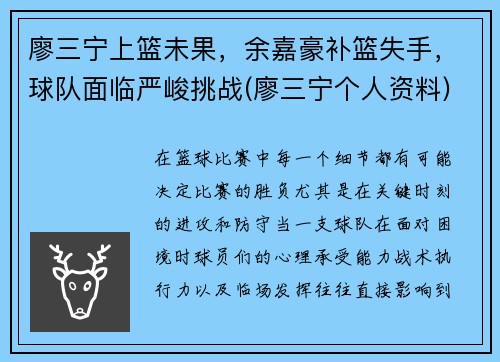 廖三宁上篮未果，余嘉豪补篮失手，球队面临严峻挑战(廖三宁个人资料)

在篮球比赛中每一个细节都有可能决定比赛的胜负尤其是在关键时刻的进攻和防守当一支球队在面对困境时球员们的心理承受能力战术执行力以及临场发挥往往直接影响到